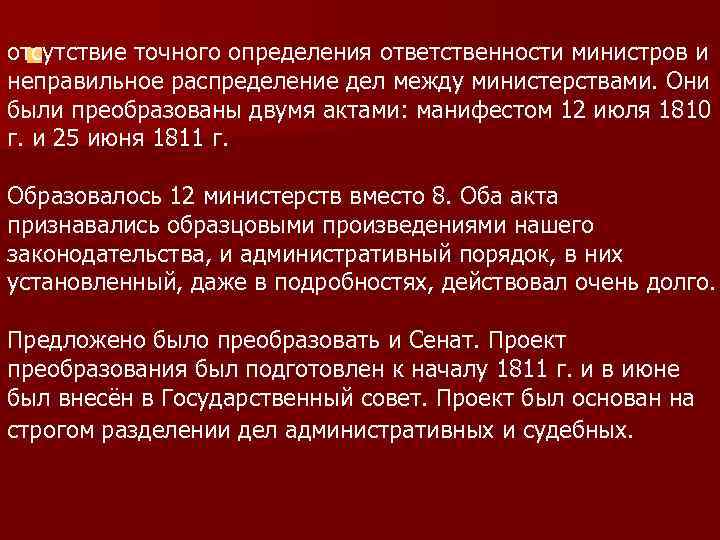 отсутствие точного определения ответственности министров и неправильное распределение дел между министерствами. Они были преобразованы двумя актами: манифестом 12 июля 1810 г. и 25 июня 1811 г.

Образовалось 12 министерств вместо 8. Оба акта признавались образцовыми произведениями нашего законодательства, и административный порядок, в них установленный, даже в подробностях, действовал очень долго.

Предложено было преобразовать и Сенат. Проект преобразования был подготовлен к началу 1811 г. и в июне был внесён в Государственный совет. Проект был основан на строгом разделении дел административных и судебных.